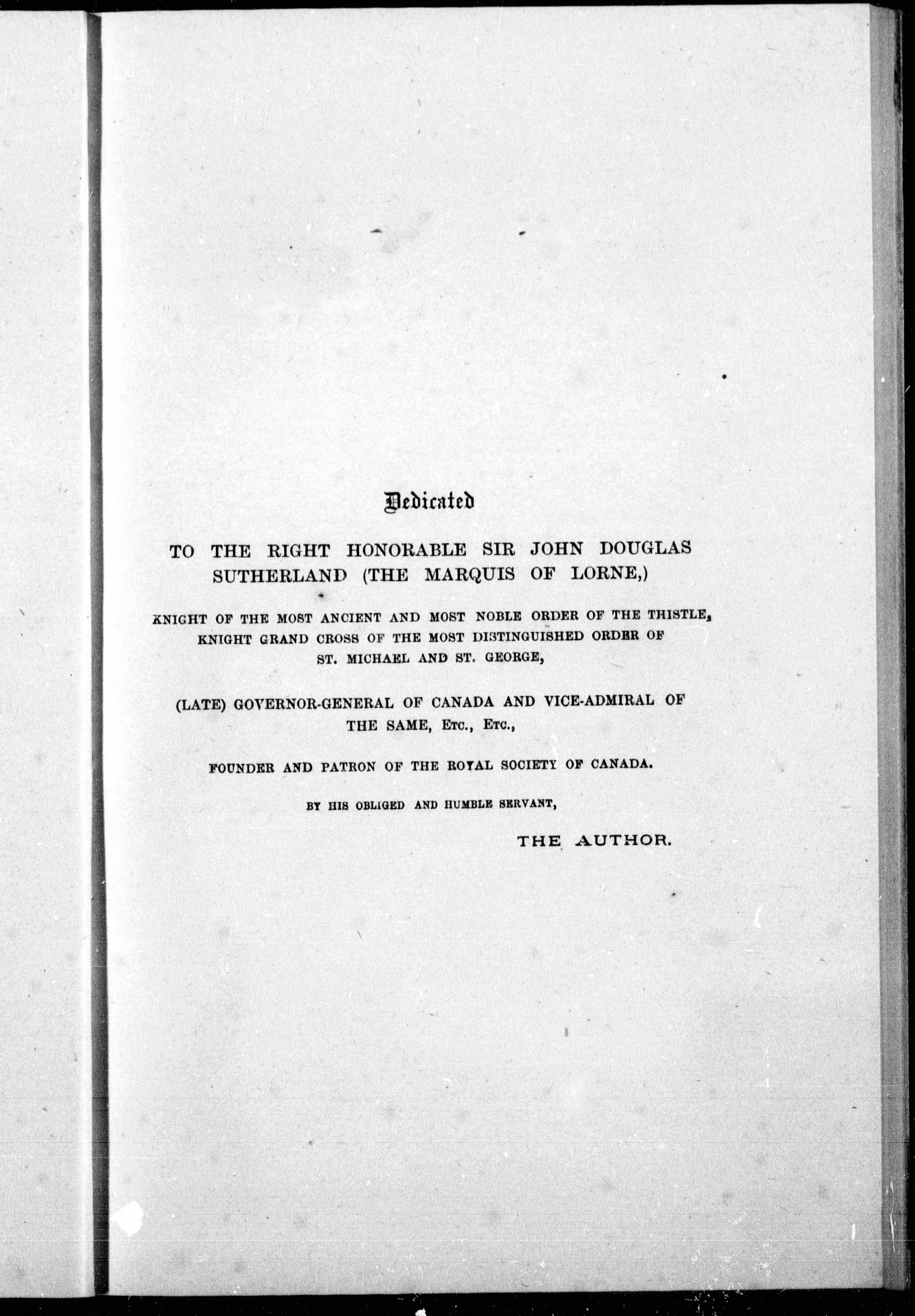 Dedicated

TO THE RIGHT HONORABLE SIR JOHN DOUGLAS SUTHERLAND (THE MARQUIS OF LORNE,)

KNIGHT OF THE MOST ANCIENT AND MOST NOBLE ORDER OF THE THISTLE, KNIGHT GRAND CROSS OF THE MOST DISTINGUISHED ORDER OF ST. MICHAEL AND ST. GEORGE,

(LATE) GOVERNOR-GENERAL OF CANADA AND VICE-ADMIRAL OF THE SAME, ETC., ETC.,

FOUNDER AND PATRON OF THE ROYAL SOCIETY OF CANADA.

BY HIS OBLIGED AND HUMBLE SERVANT,

THE AUTHOR.